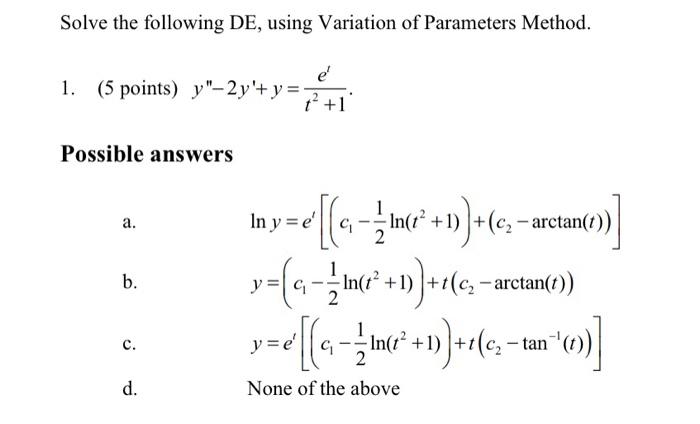 Solve the following DE, using Variation of Parameters Method.

1. (5 points) $y''-2y'+y=\frac{e^t}{t^2+1}$.

**Possible answers**

a. $\ln y = e^t\left[\left(c_1-\frac{1}{2}\ln(t^2+1)\right)+\left(c_2-\arctan(t)\right)\right]$

b. $y=\left(c_1-\frac{1}{2}\ln(t^2+1)\right)+t\left(c_2-\arctan(t)\right)$

c. $y=e^t\left[\left(c_1-\frac{1}{2}\ln(t^2+1)\right)+t\left(c_2-\tan^{-1}(t)\right)\right]$

d. None of the above